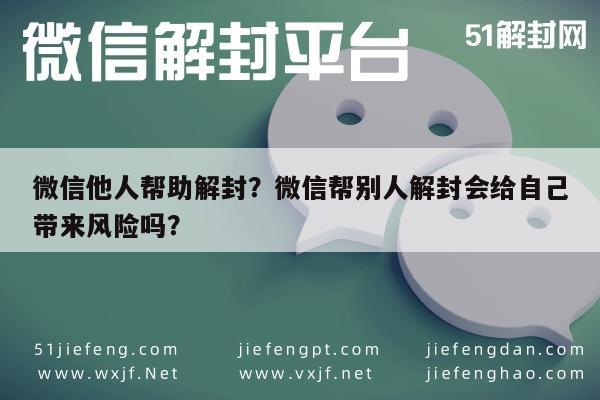 微信解封平台

51解封网

微信他人帮助解封？微信帮别人解封会给自己带来风险吗？

51jiefeng.com
www.wxjf.Net

jiefengpt.com
www.vxjf.net

jiefengdan.com
jiefenghao.com